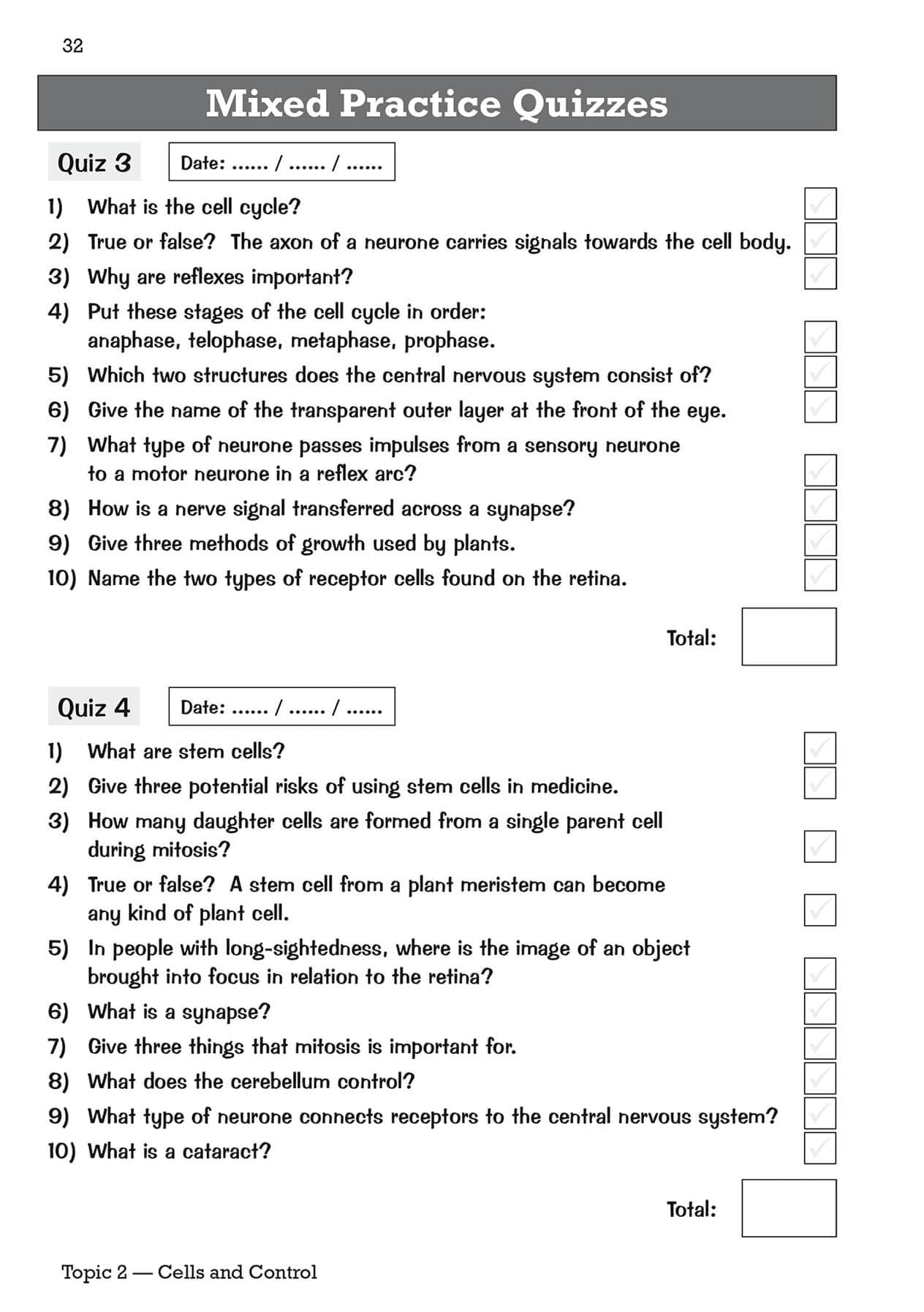 32

Mixed Practice Quizzes

Quiz 3

Date: ...... / ...... / ......

1) What is the cell cycle?
2) True or false? The axon of a neurone carries signals towards the cell body.
3) Why are reflexes important?
4) Put these stages of the cell cycle in order: anaphase, telophase, metaphase, prophase.
5) Which two structures does the central nervous system consist of?
6) Give the name of the transparent outer layer at the front of the eye.
7) What type of neurone passes impulses from a sensory neurone to a motor neurone in a reflex arc?
8) How is a nerve signal transferred across a synapse?
9) Give three methods of growth used by plants.
10) Name the two types of receptor cells found on the retina.

Total:

Quiz 4

Date: ...... / ...... / ......

1) What are stem cells?
2) Give three potential risks of using stem cells in medicine.
3) How many daughter cells are formed from a single parent cell during mitosis?
4) True or false? A stem cell from a plant meristem can become any kind of plant cell.
5) In people with long-sightedness, where is the image of an object brought into focus in relation to the retina?
6) What is a synapse?
7) Give three things that mitosis is important for.
8) What does the cerebellum control?
9) What type of neurone connects receptors to the central nervous system?
10) What is a cataract?

Total:

Topic 2 — Cells and Control